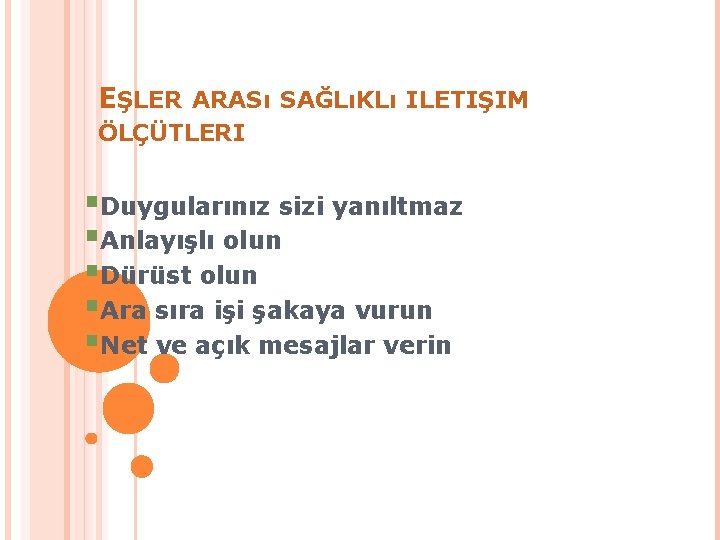 EŞLER ARASI SAĞLIKLI ILETIŞIM ÖLÇÜTLERI

Duygularınız sizi yanıltmaz
Anlayışlı olun
Dürüst olun
Ara sıra işi şakaya vurun
Net ve açık mesajlar verin